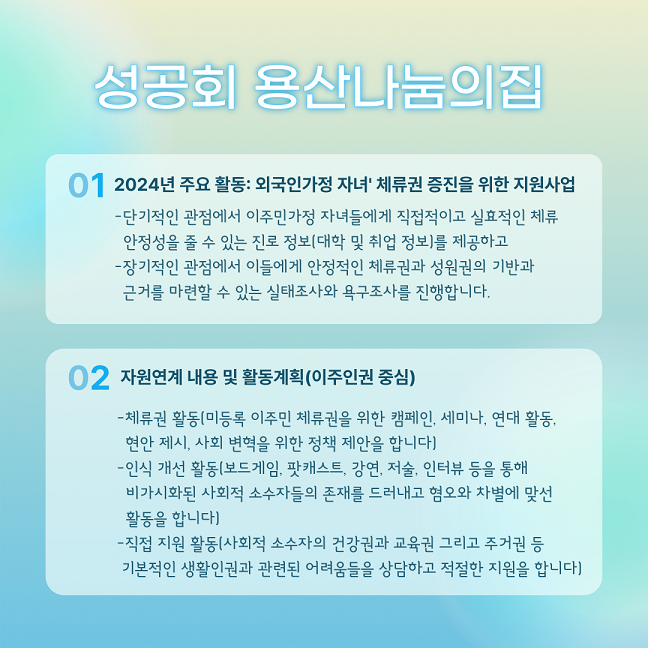 성공회 용산나눔의집

01 2024년 주요 활동: 외국인가정 자녀' 체류권 증진을 위한 지원사업

-단기적인 관점에서 이주민가정 자녀들에게 직접적이고 실효적인 체류 안정성을 줄 수 있는 진로 정보(대학 및 취업 정보)를 제공하고
-장기적인 관점에서 이들에게 안정적인 체류권과 성원권의 기반과 근거를 마련할 수 있는 실태조사와 욕구조사를 진행합니다.

02 자원연계 내용 및 활동계획(이주인권 중심)

-체류권 활동(미등록 이주민 체류권을 위한 캠페인, 세미나, 연대 활동, 현안 제시, 사회 변혁을 위한 정책 제안을 합니다)
-인식 개선 활동(보드게임, 팟캐스트, 강연, 저술, 인터뷰 등을 통해 비가시화된 사회적 소수자들의 존재를 드러내고 혐오와 차별에 맞선 활동을 합니다)
-직접 지원 활동(사회적 소수자의 건강권과 교육권 그리고 주거권 등 기본적인 생활인권과 관련된 어려움들을 상담하고 적절한 지원을 합니다)